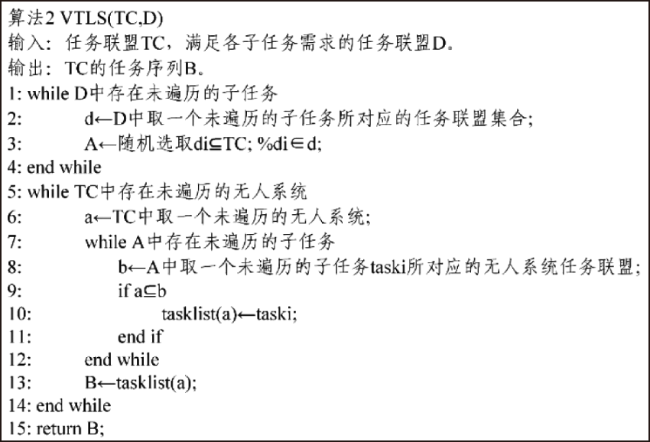 算法2 VTLS(TC,D)
输入：任务联盟TC，满足各子任务需求的任务联盟D。
输出：TC的任务序列B。
1: while D中存在未遍历的子任务
2: d←D中取一个未遍历的子任务所对应的任务联盟集合；
3: A←随机选取di⊆TC; %di∈d;
4: end while
5: while TC中存在未遍历的无人系统
6: a←TC中取一个未遍历的无人系统；
7: while A中存在未遍历的子任务
8: b←A中取一个未遍历的子任务taski所对应的无人系统任务联盟；
9: if a⊆b
10: tasklist(a)←taski;
11: end if
12: end while
13: B←tasklist(a);
14: end while
15: return B;